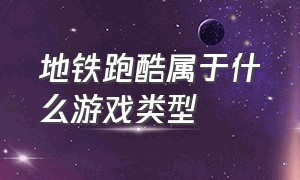 地铁跑酷属于什么游戏类型